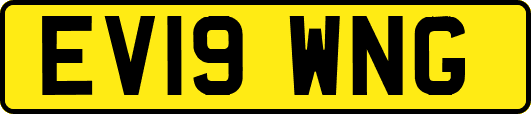 EV19 WNG